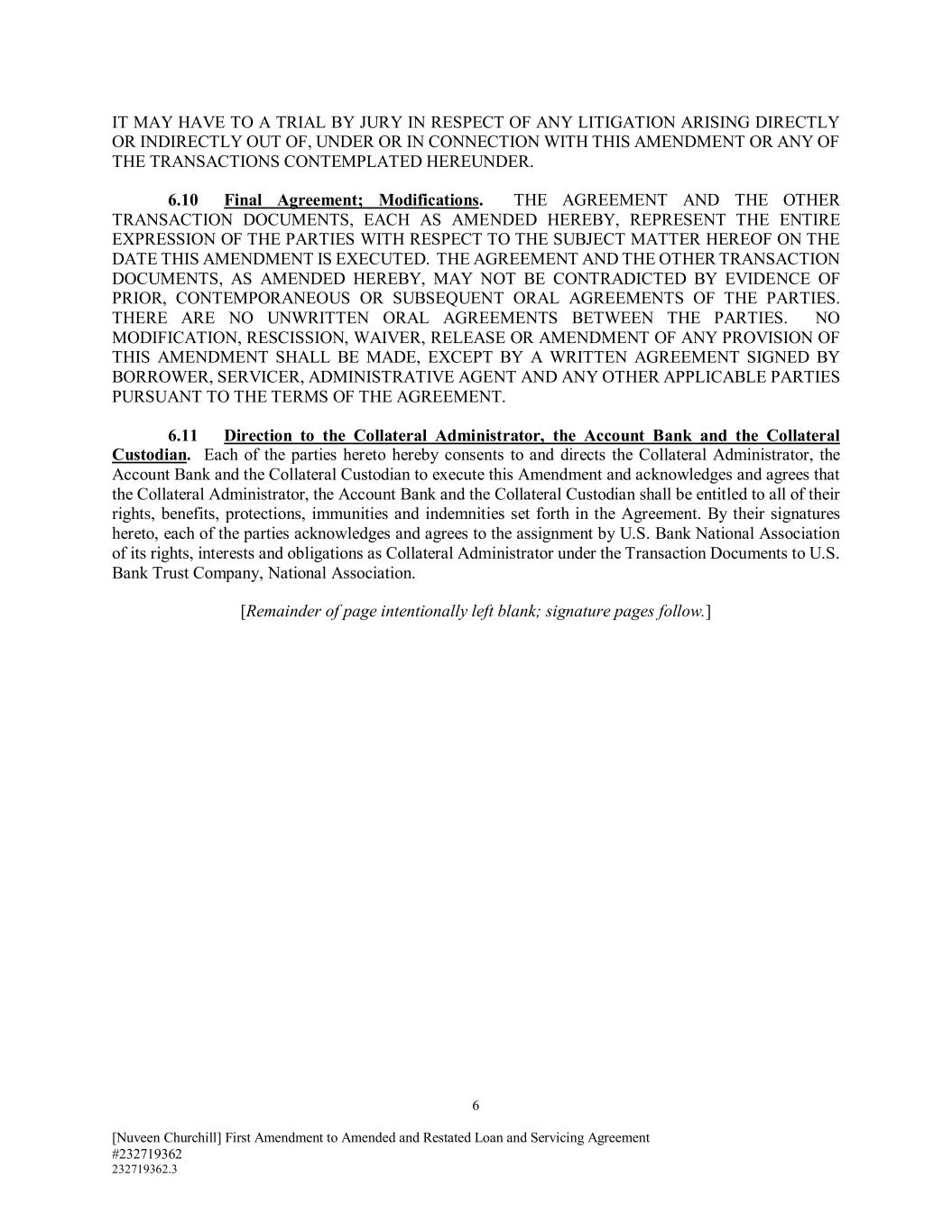 IT MAY HAVE TO A TRIAL BY JURY IN RESPECT OF ANY LITIGATION ARISING DIRECTLY OR INDIRECTLY OUT OF, UNDER OR IN CONNECTION WITH THIS AMENDMENT OR ANY OF THE TRANSACTIONS CONTEMPLATED HEREUNDER.

6.10 Final Agreement; Modifications. THE AGREEMENT AND THE OTHER TRANSACTION DOCUMENTS, EACH AS AMENDED HEREBY, REPRESENT THE ENTIRE EXPRESSION OF THE PARTIES WITH RESPECT TO THE SUBJECT MATTER HEREOF ON THE DATE THIS AMENDMENT IS EXECUTED. THE AGREEMENT AND THE OTHER TRANSACTION DOCUMENTS, AS AMENDED HEREBY, MAY NOT BE CONTRADICTED BY EVIDENCE OF PRIOR, CONTEMPORANEOUS OR SUBSEQUENT ORAL AGREEMENTS OF THE PARTIES. THERE ARE NO UNWRITTEN ORAL AGREEMENTS BETWEEN THE PARTIES. NO MODIFICATION, RESCISSION, WAIVER, RELEASE OR AMENDMENT OF ANY PROVISION OF THIS AMENDMENT SHALL BE MADE, EXCEPT BY A WRITTEN AGREEMENT SIGNED BY BORROWER, SERVICER, ADMINISTRATIVE AGENT AND ANY OTHER APPLICABLE PARTIES PURSUANT TO THE TERMS OF THE AGREEMENT.

6.11 Direction to the Collateral Administrator, the Account Bank and the Collateral Custodian. Each of the parties hereto hereby consents to and directs the Collateral Administrator, the Account Bank and the Collateral Custodian to execute this Amendment and acknowledges and agrees that the Collateral Administrator, the Account Bank and the Collateral Custodian shall be entitled to all of their rights, benefits, protections, immunities and indemnities set forth in the Agreement. By their signatures hereto, each of the parties acknowledges and agrees to the assignment by U.S. Bank National Association of its rights, interests and obligations as Collateral Administrator under the Transaction Documents to U.S. Bank Trust Company, National Association.

[Remainder of page intentionally left blank; signature pages follow.]

6

[Nuveen Churchill] First Amendment to Amended and Restated Loan and Servicing Agreement
#232719362
232719362.3